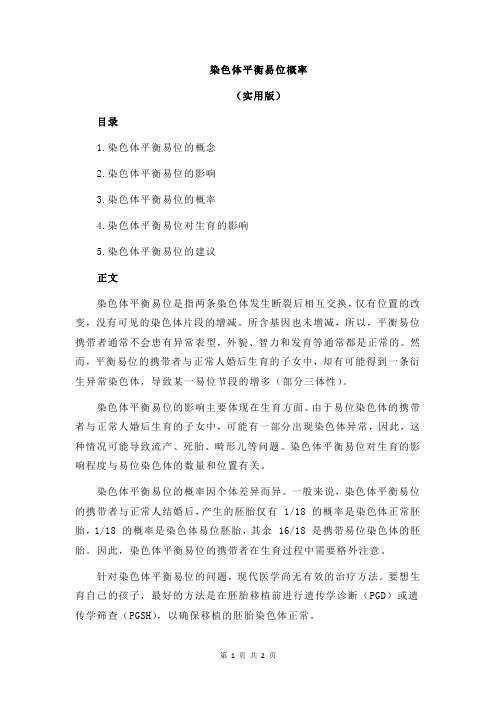 染色体平衡易位概率

（实用版）

目录

1.染色体平衡易位的概念

2.染色体平衡易位的影响

3.染色体平衡易位的概率

4.染色体平衡易位对生育的影响

5.染色体平衡易位的建议

正文

染色体平衡易位是指两条染色体发生断裂后相互交换，仅有位置的改变，没有可见的染色体片段的增减。所含基因也未增减，所以，平衡易位携带者通常不会患有异常表型，外貌、智力和发育等通常都是正常的。然而，平衡易位的携带者与正常人婚后生育的子女中，却有可能得到一条衍生异常染色体，导致某一易位节段的增多（部分三体性）。

染色体平衡易位的影响主要体现在生育方面。由于易位染色体的携带者与正常人婚后生育的子女中，可能有一部分出现染色体异常，因此，这种情况可能导致流产、死胎、畸形儿等问题。染色体平衡易位对生育的影响程度与易位染色体的数量和位置有关。

染色体平衡易位的概率因个体差异而异。一般来说，染色体平衡易位的携带者与正常人结婚后，产生的胚胎仅有 1/18 的概率是染色体正常胚胎，1/18 的概率是染色体易位胚胎，其余 16/18 是携带易位染色体的胚胎。因此，染色体平衡易位的携带者在生育过程中需要格外注意。

针对染色体平衡易位的问题，现代医学尚无有效的治疗方法。要想生育自己的孩子，最好的方法是在胚胎移植前进行遗传学诊断（PGD）或遗传学筛查（PGSH），以确保移植的胚胎染色体正常。

第 1 页 共 2 页